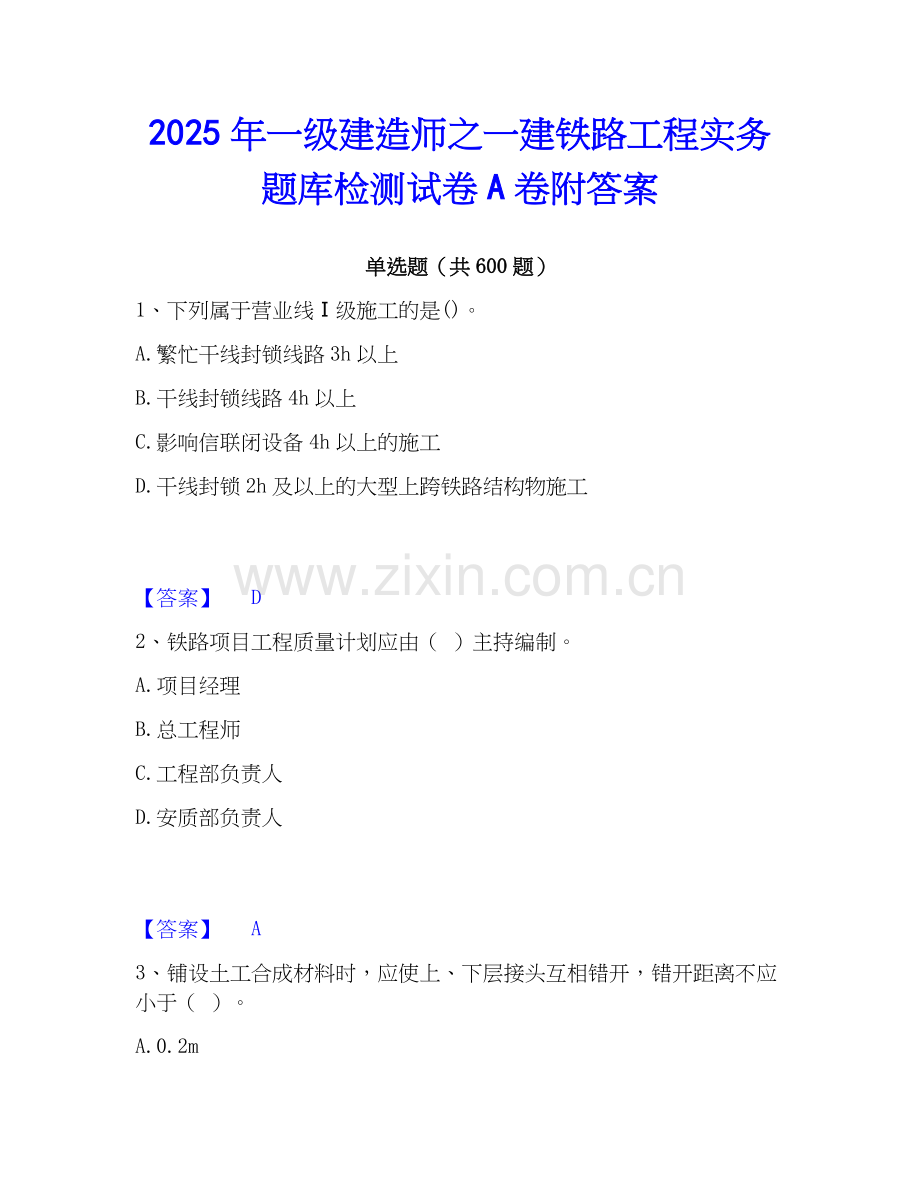 2025年一级建造师之一建铁路工程实务题库检测试卷A卷附答案

单选题（共600题）

1、下列属于营业线I级施工的是()。

A.繁忙干线封锁线路3h以上

B.干线封锁线路4h以上

C.影响信联闭设备4h以上的施工

D.干线封锁2h及以上的大型上跨铁路结构物施工

【答案】 D

2、铁路项目工程质量计划应由（ ）主持编制。

A.项目经理

B.总工程师

C.工程部负责人

D.安质部负责人

【答案】 A

3、铺设土工合成材料时，应使上、下层接头互相错开，错开距离不应小于（ ）。

A.0.2m

www.zixin.com.cn